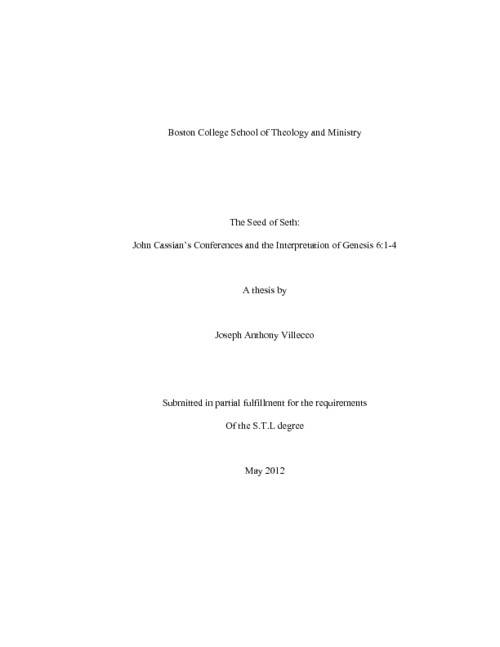 Boston College School of Theology and Ministry

The Seed of Seth:

John Cassian's Conferences and the Interpretation of Genesis 6:1-4

A thesis by

Joseph Anthony Villecco

Submitted in partial fulfillment for the requirements

Of the S.T.L degree

May 2012